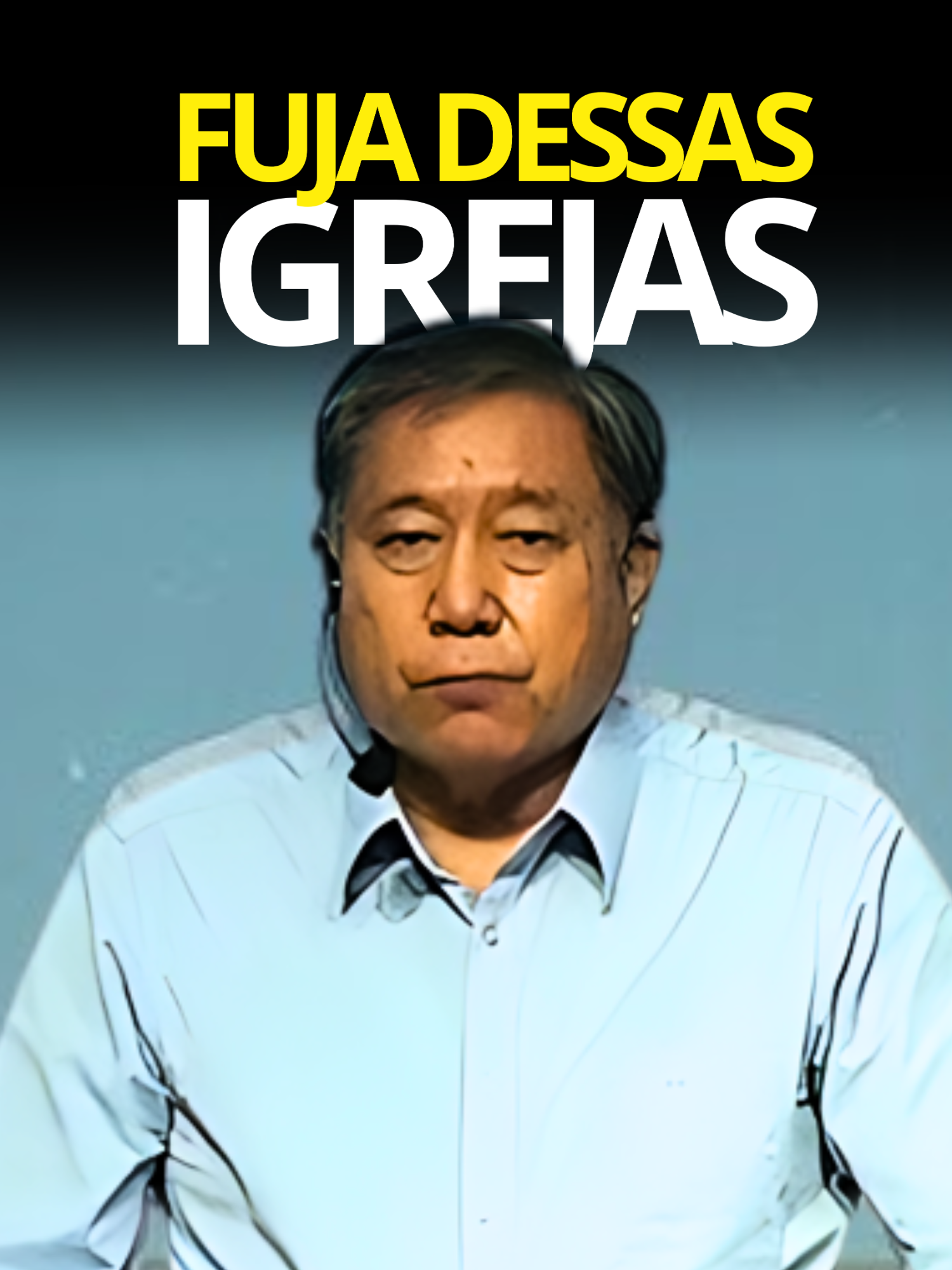 FUJA DESSAS
IGREJAS